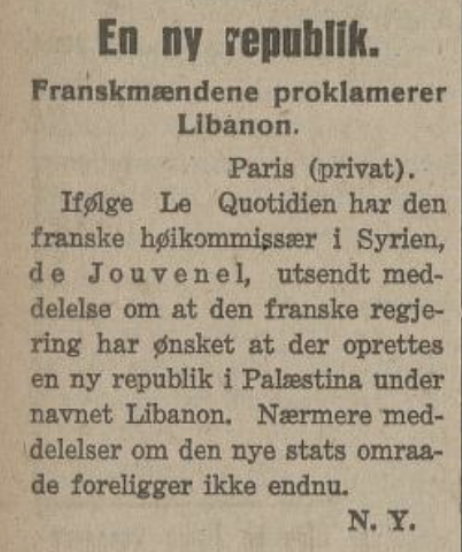 En ny republik.

Franskmændene proklamerer Libanon.

Paris (privat).

Ifølge Le Quotidien har den franske høikommissær i Syrien, de Jouvenel, utsendt meddelelse om at den franske regjering har ønsket at der oprettes en ny republik i Palæstina under navnet Libanon. Nærmere meddelelser om den nye stats omraade foreligger ikke endnu.

N. Y.